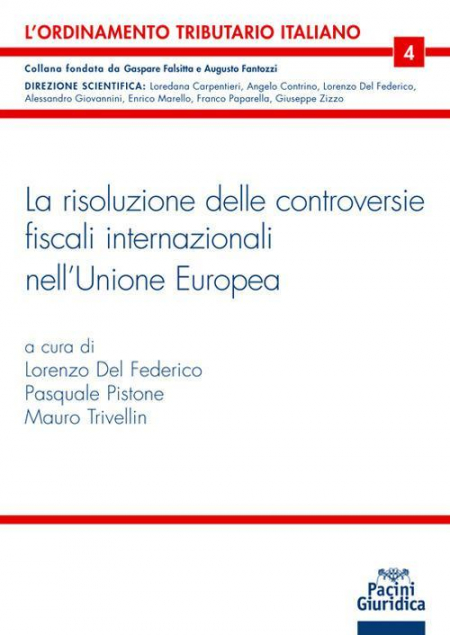 L'ORDINAMENTO TRIBUTARIO ITALIANO

4

Collana fondata da Gaspare Falsitta e Augusto Fantozzi

DIREZIONE SCIENTIFICA: Loredana Carpentieri, Angelo Contrino, Lorenzo Del Federico, Alessandro Giovannini, Enrico Marello, Franco Paparella, Giuseppe Zizzo

La risoluzione delle controversie fiscali internazionali nell'Unione Europea

a cura di
Lorenzo Del Federico
Pasquale Pistone
Mauro Trivellin

Pacini Giuridica